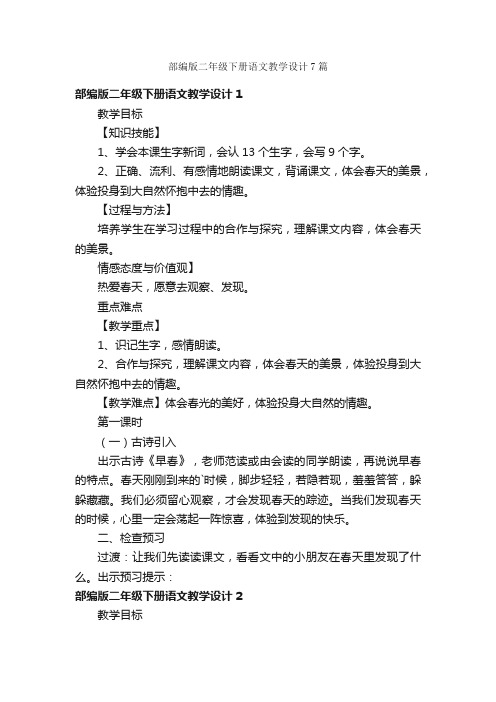 部编版二年级下册语文教学设计7篇

部编版二年级下册语文教学设计1

教学目标

【知识技能】

1、学会本课生字新词，会认13个生字，会写9个字。

2、正确、流利、有感情地朗读课文，背诵课文，体会春天的美景，体验投身到大自然怀抱中去的情趣。

【过程与方法】

培养学生在学习过程中的合作与探究，理解课文内容，体会春天的美景。

情感态度与价值观】

热爱春天，愿意去观察、发现。

重点难点

【教学重点】

1、识记生字，感情朗读。

2、合作与探究，理解课文内容，体会春天的美景，体验投身到大自然怀抱中去的情趣。

【教学难点】体会春光的美好，体验投身大自然的情趣。

第一课时

（一）古诗引入

出示古诗《早春》，老师范读或由会读的同学朗读，再说说早春的特点。春天刚刚到来的`时候，脚步轻轻，若隐若现，羞羞答答，躲躲藏藏。我们必须留心观察，才会发现春天的踪迹。当我们发现春天的时候，心里一定会荡起一阵惊喜，体验到发现的快乐。

二、检查预习

过渡：让我们先读读课文，看看文中的小朋友在春天里发现了什么。出示预习提示：

部编版二年级下册语文教学设计2

教学目标